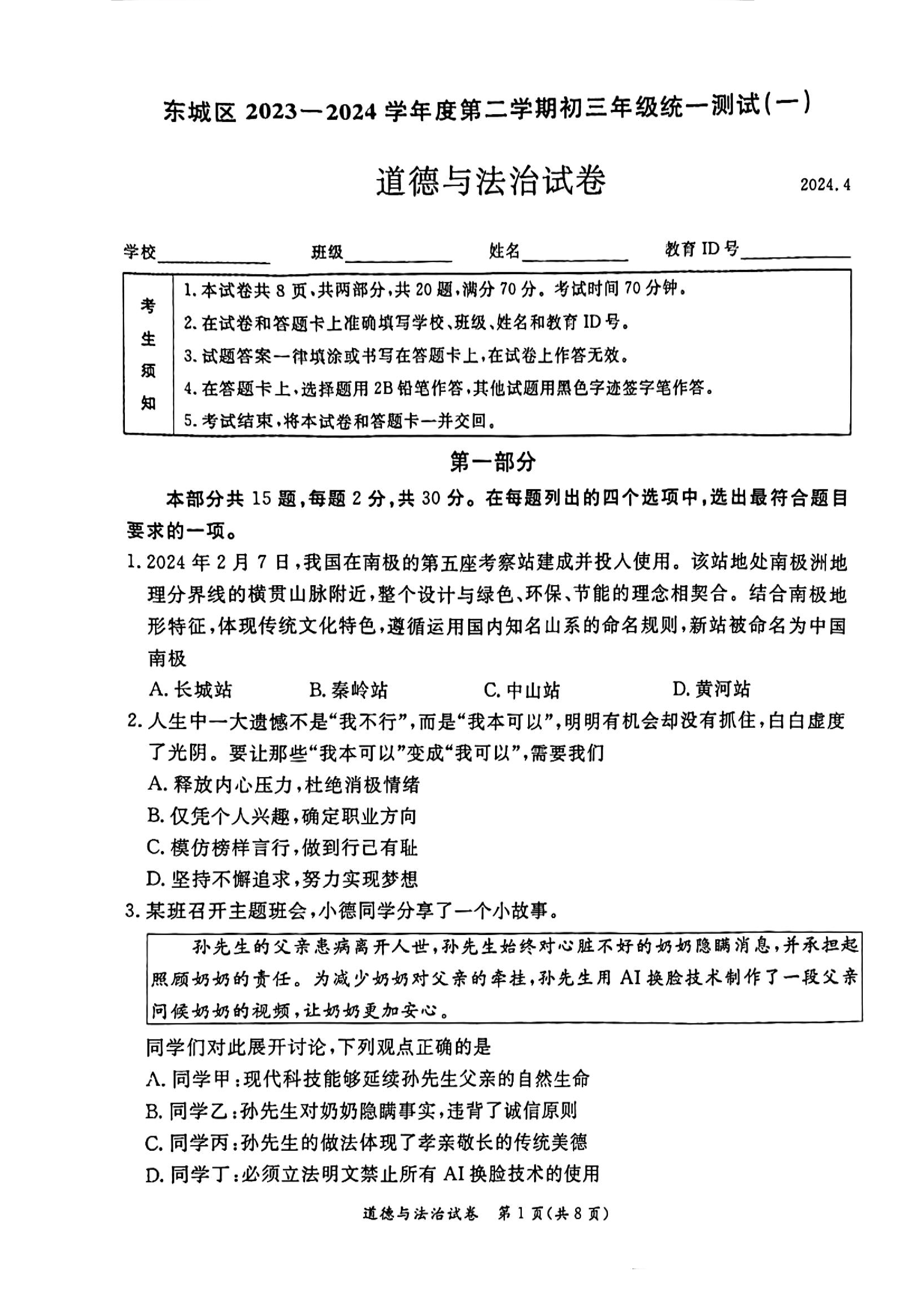 东城区2023—2024学年度第二学期初三年级统一测试(一)

道德与法治试卷

2024.4

学校____ 班级____ 姓名____ 教育ID号____

考生须知
1.本试卷共8页,共两部分,共20题,满分70分。考试时间70分钟。
2.在试卷和答题卡上准确填写学校、班级、姓名和教育ID号。
3.试题答案一律填涂或书写在答题卡上,在试卷上作答无效。
4.在答题卡上,选择题用2B铅笔作答,其他试题用黑色字迹签字笔作答。
5.考试结束,将本试卷和答题卡一并交回。

第一部分

本部分共15题,每题2分,共30分。在每题列出的四个选项中,选出最符合题目要求的一项。

1.2024年2月7日,我国在南极的第五座考察站建成并投入使用。该站地处南极洲地理分界线的横贯山脉附近,整个设计与绿色、环保、节能的理念相契合。结合南极地形特征,体现传统文化特色,遵循运用国内知名山系的命名规则,新站被命名为中国南极

A.长城站 B.秦岭站 C.中山站 D.黄河站

2.人生中一大遗憾不是“我不行”,而是“我本可以”,明明有机会却没有抓住,白白虚度了光阴。要让那些“我本可以”变成“我可以”,需要我们

A.释放内心压力,杜绝消极情绪
B.仅凭个人兴趣,确定职业方向
C.模仿榜样言行,做到行己有耻
D.坚持不懈追求,努力实现梦想

3.某班召开主题班会,小德同学分享了一个小故事。

孙先生的父亲患病离开人世,孙先生始终对心脏不好的奶奶隐瞒消息,并承担起照顾奶奶的责任。为减少奶奶对父亲的牵挂,孙先生用AI换脸技术制作了一段父亲问候奶奶的视频,让奶奶更加安心。

同学们对此展开讨论,下列观点正确的是

A.同学甲:现代科技能够延续孙先生父亲的自然生命
B.同学乙:孙先生对奶奶隐瞒事实,违背了诚信原则
C.同学丙:孙先生的做法体现了孝亲敬长的传统美德
D.同学丁:必须立法明文禁止所有AI换脸技术的使用

道德与法治试卷 第1页(共8页)